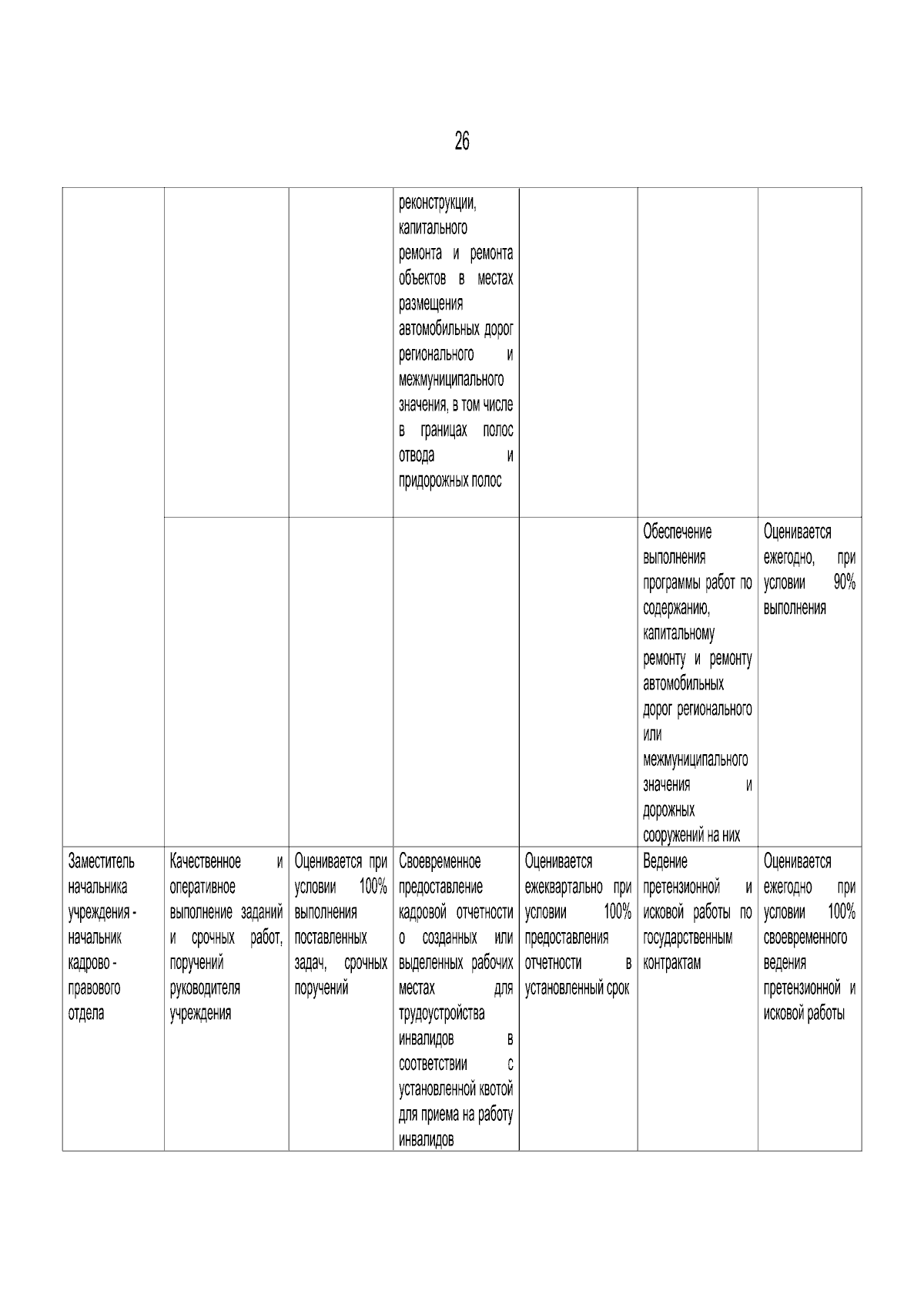 26

|  |  |  | реконструкции, капитального ремонта и ремонта объектов в местах размещения автомобильных дорог регионального и межмуниципального значения, в том числе в границах полос отвода и придорожных полос |  |  |  |
|---|---|---|---|---|---|---|
|  |  |  |  |  | Обеспечение выполнения программы работ по содержанию, капитальному ремонту и ремонту автомобильных дорог регионального или межмуниципального значения и дорожных сооружений на них | Оценивается ежегодно, при условии 90% выполнения |
| Заместитель начальника учреждения - начальник кадрово - правового отдела | Качественное и оперативное выполнение заданий и срочных работ, поручений руководителя учреждения | Оценивается при условии 100% выполнения поставленных задач, срочных поручений | Своевременное предоставление кадровой отчетности о созданных или выделенных рабочих местах для трудоустройства инвалидов в соответствии с установленной квотой для приема на работу инвалидов | Оценивается ежеквартально при условии 100% предоставления отчетности в установленный срок | Ведение претензионной и исковой работы по государственным контрактам | Оценивается ежегодно при условии 100% своевременного ведения претензионной и исковой работы |